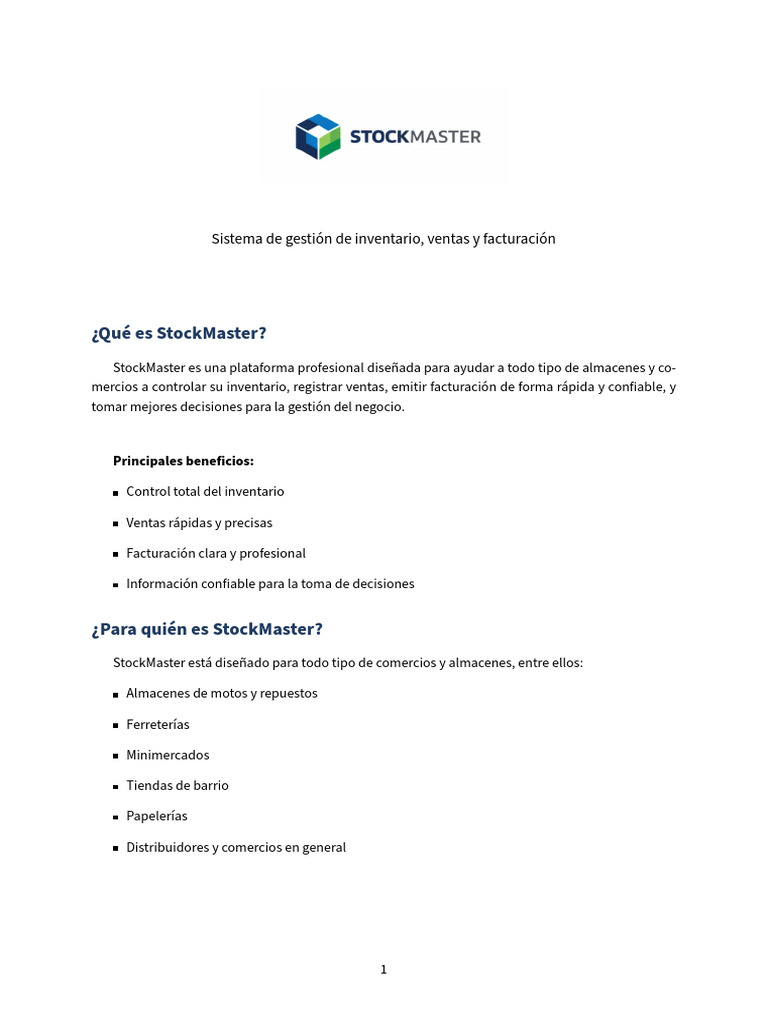 STOCKMASTER

Sistema de gestión de inventario, ventas y facturación

¿Qué es StockMaster?

StockMaster es una plataforma profesional diseñada para ayudar a todo tipo de almacenes y comercios a controlar su inventario, registrar ventas, emitir facturación de forma rápida y confiable, y tomar mejores decisiones para la gestión del negocio.

Principales beneficios:

• Control total del inventario
• Ventas rápidas y precisas
• Facturación clara y profesional
• Información confiable para la toma de decisiones

¿Para quién es StockMaster?

StockMaster está diseñado para todo tipo de comercios y almacenes, entre ellos:

• Almacenes de motos y repuestos
• Ferreterías
• Minimercados
• Tiendas de barrio
• Papelerías
• Distribuidores y comercios en general

1